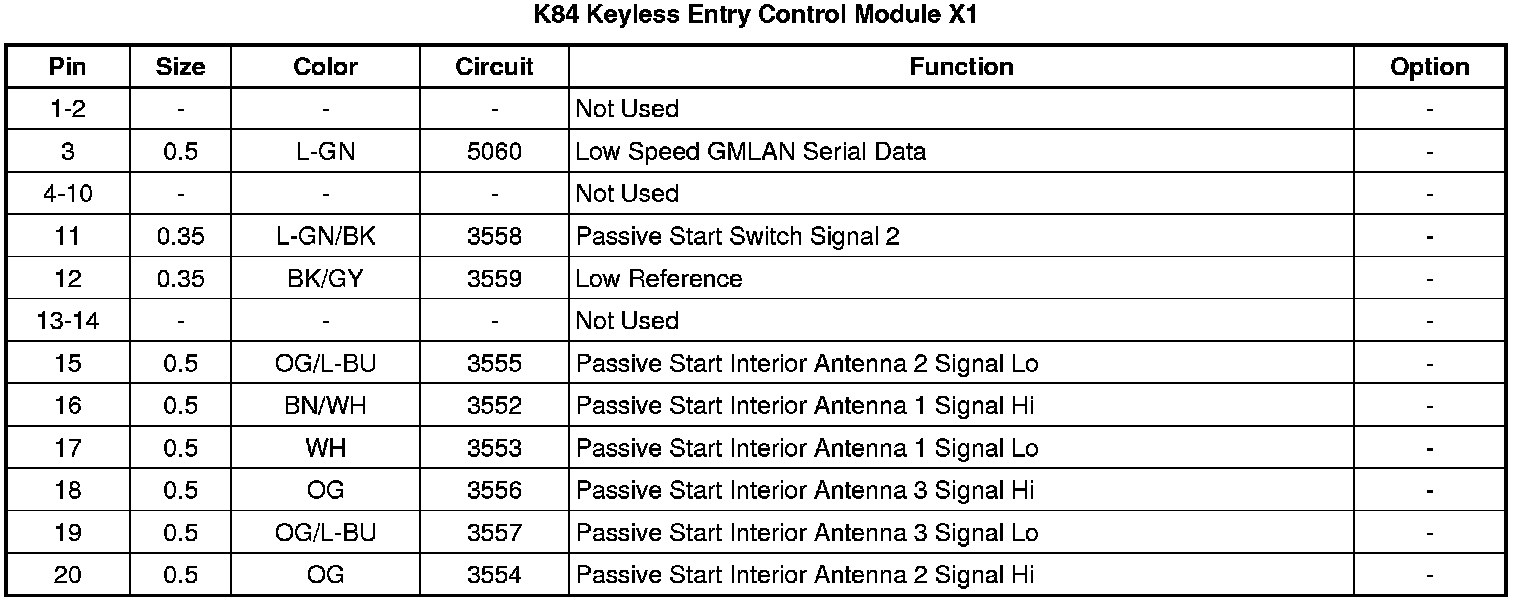 K84 Keyless Entry Control Module X1

| Pin | Size | Color | Circuit | Function | Option |
|---|---|---|---|---|---|
| 1-2 | - | - | - | Not Used | - |
| 3 | 0.5 | L-GN | 5060 | Low Speed GMLAN Serial Data | - |
| 4-10 | - | - | - | Not Used | - |
| 11 | 0.35 | L-GN/BK | 3558 | Passive Start Switch Signal 2 | - |
| 12 | 0.35 | BK/GY | 3559 | Low Reference | - |
| 13-14 | - | - | - | Not Used | - |
| 15 | 0.5 | OG/L-BU | 3555 | Passive Start Interior Antenna 2 Signal Lo | - |
| 16 | 0.5 | BN/WH | 3552 | Passive Start Interior Antenna 1 Signal Hi | - |
| 17 | 0.5 | WH | 3553 | Passive Start Interior Antenna 1 Signal Lo | - |
| 18 | 0.5 | OG | 3556 | Passive Start Interior Antenna 3 Signal Hi | - |
| 19 | 0.5 | OG/L-BU | 3557 | Passive Start Interior Antenna 3 Signal Lo | - |
| 20 | 0.5 | OG | 3554 | Passive Start Interior Antenna 2 Signal Hi | - |